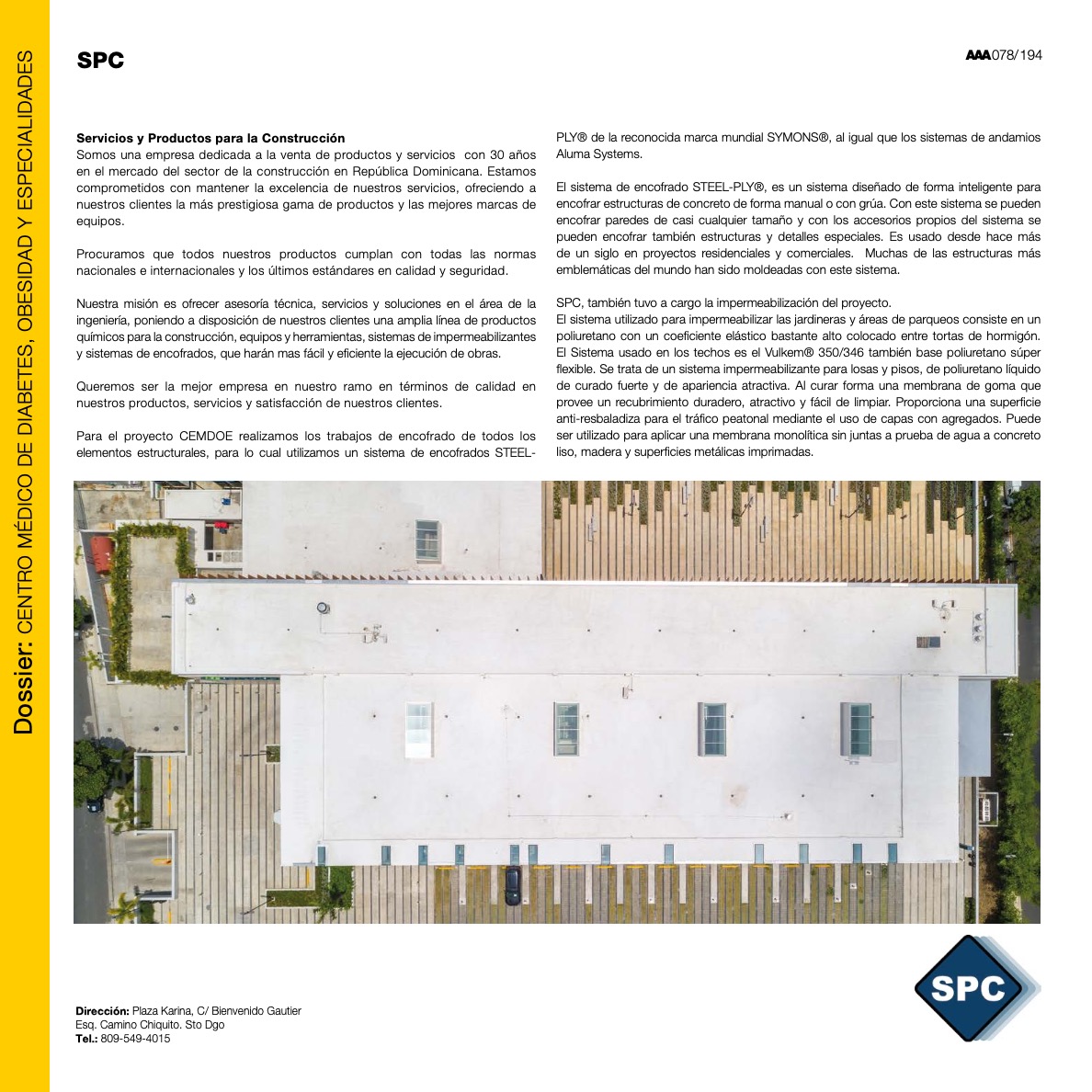 Dossier: CENTRO MÉDICO DE DIABETES, OBESIDAD Y ESPECIALIDADES

SPC

AAA078/194

Servicios y Productos para la Construcción
Somos una empresa dedicada a la venta de productos y servicios con 30 años en el mercado del sector de la construcción en República Dominicana. Estamos comprometidos con mantener la excelencia de nuestros servicios, ofreciendo a nuestros clientes la más prestigiosa gama de productos y las mejores marcas de equipos.

Procuramos que todos nuestros productos cumplan con todas las normas nacionales e internacionales y los últimos estándares en calidad y seguridad.

Nuestra misión es ofrecer asesoría técnica, servicios y soluciones en el área de la ingeniería, poniendo a disposición de nuestros clientes una amplia línea de productos químicos para la construcción, equipos y herramientas, sistemas de impermeabilizantes y sistemas de encofrados, que harán mas fácil y eficiente la ejecución de obras.

Queremos ser la mejor empresa en nuestro ramo en términos de calidad en nuestros productos, servicios y satisfacción de nuestros clientes.

Para el proyecto CEMDOE realizamos los trabajos de encofrado de todos los elementos estructurales, para lo cual utilizamos un sistema de encofrados STEEL-PLY® de la reconocida marca mundial SYMONS®, al igual que los sistemas de andamios Aluma Systems.

El sistema de encofrado STEEL-PLY®, es un sistema diseñado de forma inteligente para encofrar estructuras de concreto de forma manual o con grúa. Con este sistema se pueden encofrar paredes de casi cualquier tamaño y con los accesorios propios del sistema se pueden encofrar también estructuras y detalles especiales. Es usado desde hace más de un siglo en proyectos residenciales y comerciales. Muchas de las estructuras más emblemáticas del mundo han sido moldeadas con este sistema.

SPC, también tuvo a cargo la impermeabilización del proyecto.
El sistema utilizado para impermeabilizar las jardineras y áreas de parqueos consiste en un poliuretano con un coeficiente elástico bastante alto colocado entre tortas de hormigón. El Sistema usado en los techos es el Vulkem® 350/346 también base poliuretano súper flexible. Se trata de un sistema impermeabilizante para losas y pisos, de poliuretano líquido de curado fuerte y de apariencia atractiva. Al curar forma una membrana de goma que provee un recubrimiento duradero, atractivo y fácil de limpiar. Proporciona una superficie anti-resbaladiza para el tráfico peatonal mediante el uso de capas con agregados. Puede ser utilizado para aplicar una membrana monolítica sin juntas a prueba de agua a concreto liso, madera y superficies metálicas imprimadas.

Dirección: Plaza Karina, C/ Bienvenido Gautier
Esq. Camino Chiquito. Sto Dgo
Tel.: 809-549-4015

SPC